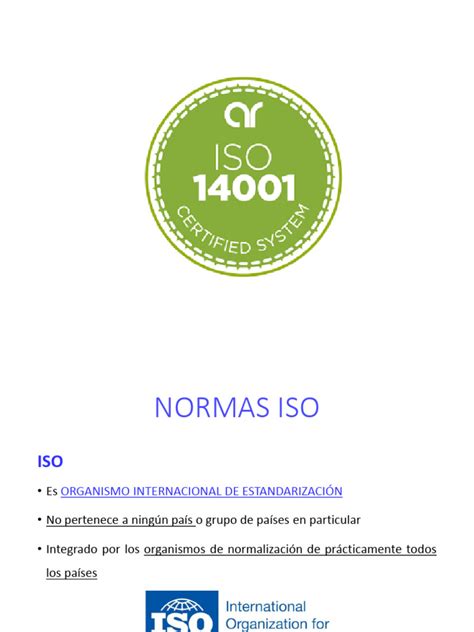 ar
ISO
14001
CERTIFIED SYSTEM

NORMAS ISO

ISO

• Es ORGANISMO INTERNACIONAL DE ESTANDARIZACIÓN

• No pertenece a ningún país o grupo de países en particular

• Integrado por los organismos de normalización de prácticamente todos los países

ISO International Organization for